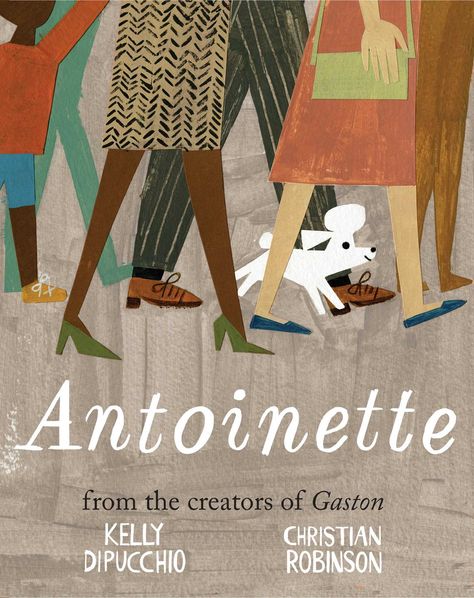 Antoinette

from the creators of Gaston

KELLY DIPUCCHIO

CHRISTIAN ROBINSON